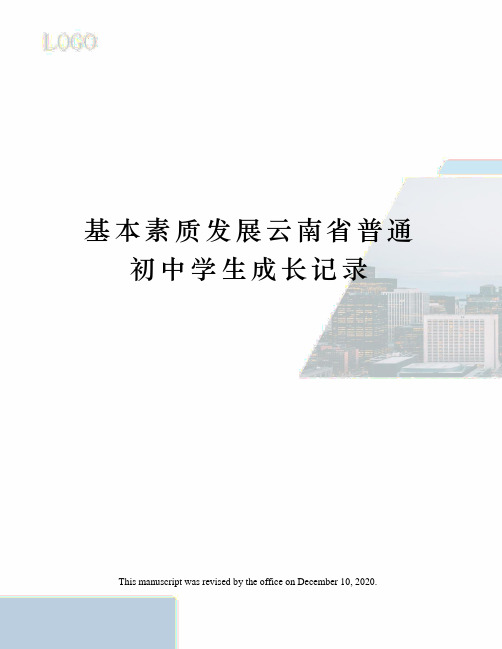 LOGO

基本素质发展云南省普通初中学生成长记录

This manuscript was revised by the office on December 10, 2020.